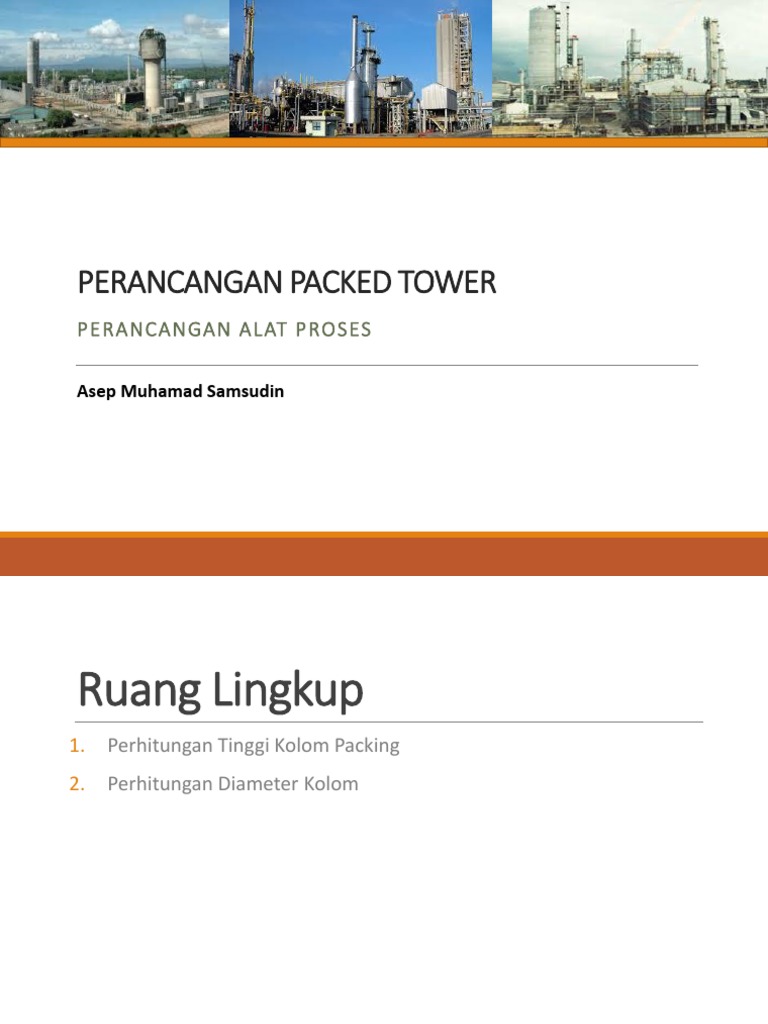 PERANCANGAN PACKED TOWER

PERANCANGAN ALAT PROSES

Asep Muhamad Samsudin

Ruang Lingkup

1. Perhitungan Tinggi Kolom Packing
2. Perhitungan Diameter Kolom